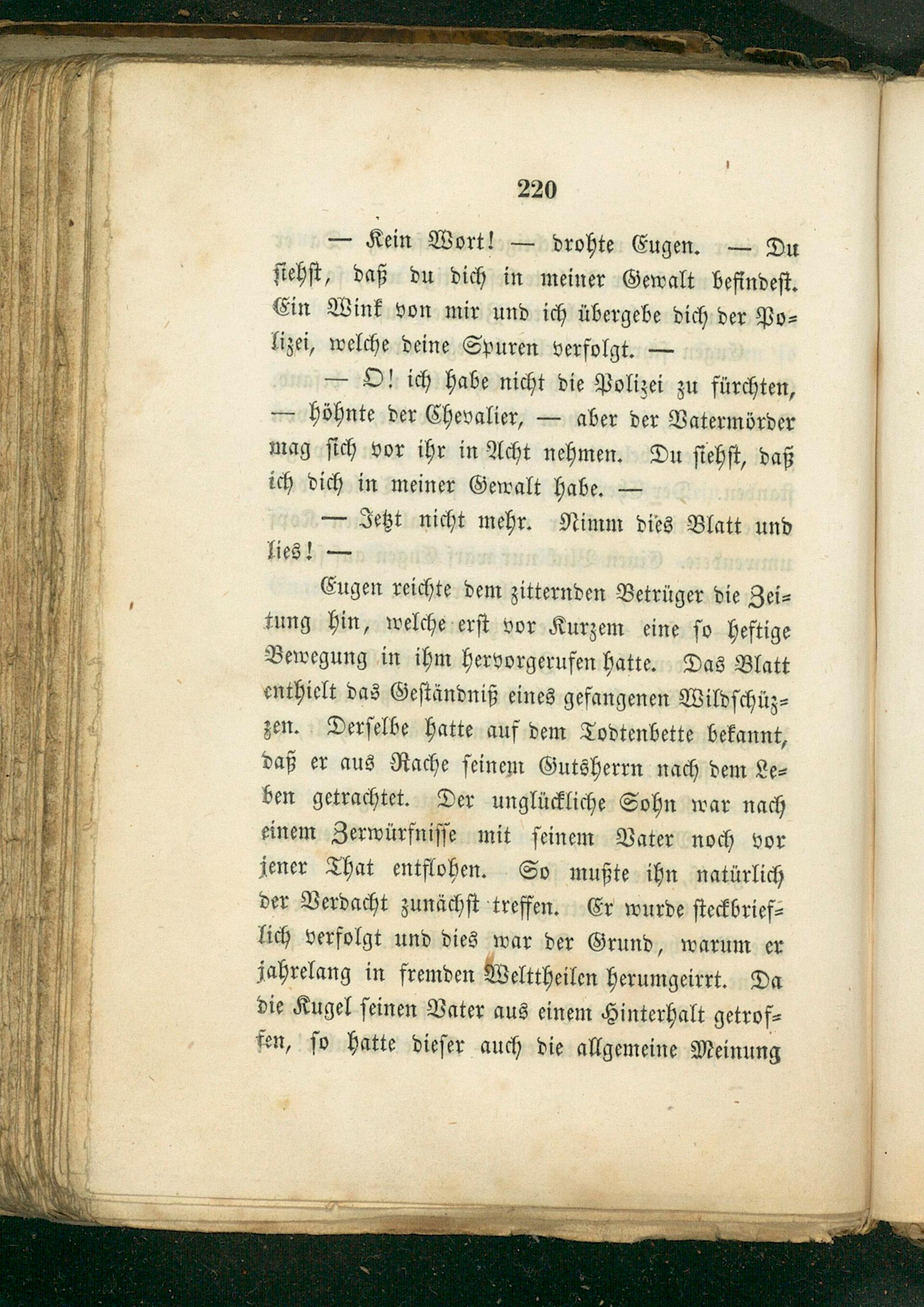 220

— Kein Wort! — drohte Eugen. — Du siehst, daß du dich in meiner Gewalt befindest. Ein Wink von mir und ich übergebe dich der Polizei, welche deine Spuren verfolgt. —

— O! ich habe nicht die Polizei zu fürchten, — höhnte der Chevalier, — aber der Vatermörder mag sich vor ihr in Acht nehmen. Du siehst, daß ich dich in meiner Gewalt habe. —

— Jetzt nicht mehr. Nimm dies Blatt und lies! —

Eugen reichte dem zitternden Betrüger die Zeitung hin, welche erst vor Kurzem eine so heftige Bewegung in ihm hervorgerufen hatte. Das Blatt enthielt das Geständniß eines gefangenen Wildschützen. Derselbe hatte auf dem Todtenbette bekannt, daß er aus Rache seinem Gutsherrn nach dem Leben getrachtet. Der unglückliche Sohn war nach einem Zerwürfnisse mit seinem Vater noch vor jener That entflohen. So mußte ihn natürlich der Verdacht zunächst treffen. Er wurde steckbrieflich verfolgt und dies war der Grund, warum er jahrelang in fremden Welttheilen herumgeirrt. Da die Kugel seinen Vater aus einem Hinterhalt getroffen, so hatte dieser auch die allgemeine Meinung